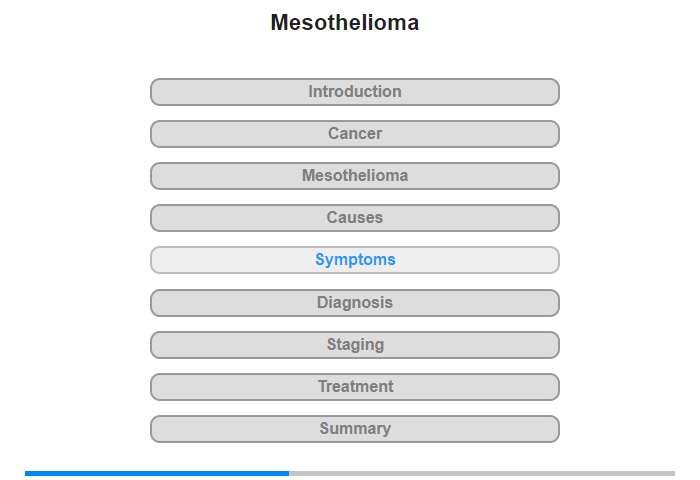 Mesothelioma

Introduction

Cancer

Mesothelioma

Causes

Symptoms

Diagnosis

Staging

Treatment

Summary